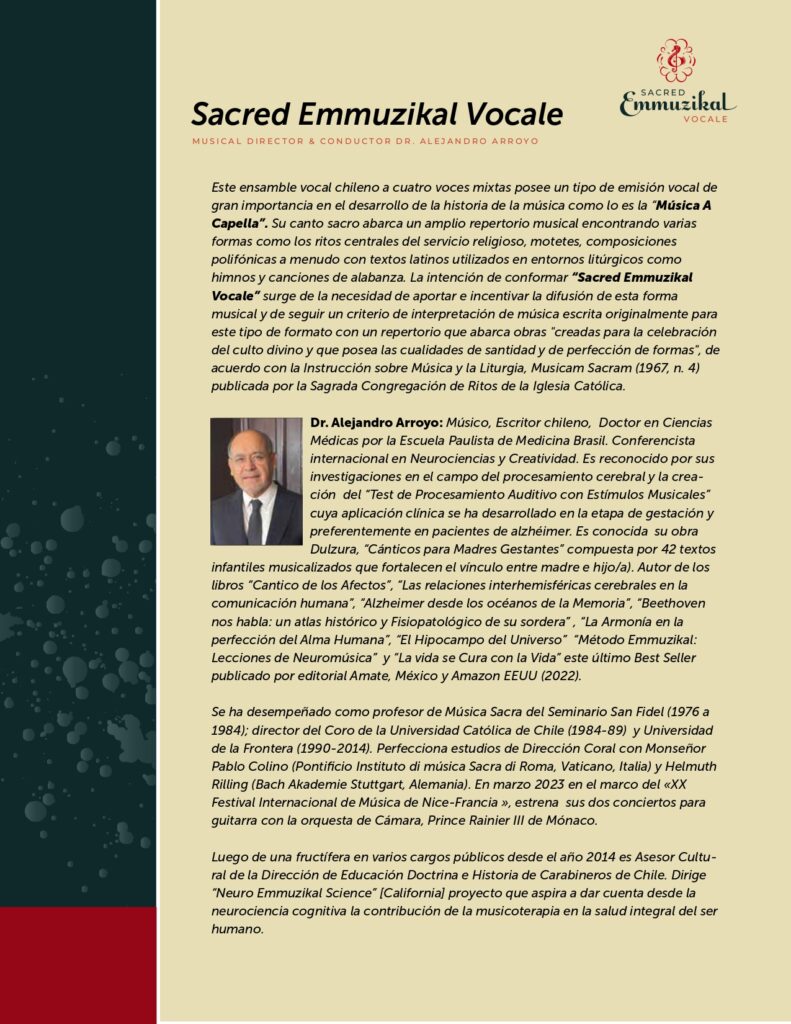 SACRED
Emmuzikal
VOCALE

Sacred Emmuzikal Vocale

MUSICAL DIRECTOR & CONDUCTOR DR. ALEJANDRO ARROYO

Este ensamble vocal chileno a cuatro voces mixtas posee un tipo de emisión vocal de gran importancia en el desarrollo de la historia de la música como lo es la "Música A Capella". Su canto sacro abarca un amplio repertorio musical encontrando varias formas como los ritos centrales del servicio religioso, motetes, composiciones polifónicas a menudo con textos latinos utilizados en entornos litúrgicos como himnos y canciones de alabanza. La intención de conformar "Sacred Emmuzikal Vocale" surge de la necesidad de aportar e incentivar la difusión de esta forma musical y de seguir un criterio de interpretación de música escrita originalmente para este tipo de formato con un repertorio que abarca obras "creadas para la celebración del culto divino y que posea las cualidades de santidad y de perfección de formas", de acuerdo con la Instrucción sobre Música y la Liturgia, Musicam Sacram (1967, n. 4) publicada por la Sagrada Congregación de Ritos de la Iglesia Católica.

Dr. Alejandro Arroyo: Músico, Escritor chileno, Doctor en Ciencias Médicas por la Escuela Paulista de Medicina Brasil. Conferencista internacional en Neurociencias y Creatividad. Es reconocido por sus investigaciones en el campo del procesamiento cerebral y la creación del "Test de Procesamiento Auditivo con Estímulos Musicales" cuya aplicación clínica se ha desarrollado en la etapa de gestación y preferentemente en pacientes de alzhéimer. Es conocida su obra Dulzura, "Cánticos para Madres Gestantes" compuesta por 42 textos infantiles musicalizados que fortalecen el vínculo entre madre e hijo/a). Autor de los libros "Cantico de los Afectos", "Las relaciones interhemisféricas cerebrales en la comunicación humana", "Alzheimer desde los océanos de la Memoria", "Beethoven nos habla: un atlas histórico y Fisiopatológico de su sordera" , "La Armonía en la perfección del Alma Humana", "El Hipocampo del Universo" "Método Emmuzikal: Lecciones de Neuromúsica" y "La vida se Cura con la Vida" este último Best Seller publicado por editorial Amate, México y Amazon EEUU (2022).

Se ha desempeñado como profesor de Música Sacra del Seminario San Fidel (1976 a 1984); director del Coro de la Universidad Católica de Chile (1984-89) y Universidad de la Frontera (1990-2014). Perfecciona estudios de Dirección Coral con Monseñor Pablo Colino (Pontificio Instituto di música Sacra di Roma, Vaticano, Italia) y Helmuth Rilling (Bach Akademie Stuttgart, Alemania). En marzo 2023 en el marco del «XX Festival Internacional de Música de Nice-Francia », estrena sus dos conciertos para guitarra con la orquesta de Cámara, Prince Rainier III de Mónaco.

Luego de una fructífera en varios cargos públicos desde el año 2014 es Asesor Cultural de la Dirección de Educación Doctrina e Historia de Carabineros de Chile. Dirige "Neuro Emmuzikal Science" [California] proyecto que aspira a dar cuenta desde la neurociencia cognitiva la contribución de la musicoterapia en la salud integral del ser humano.